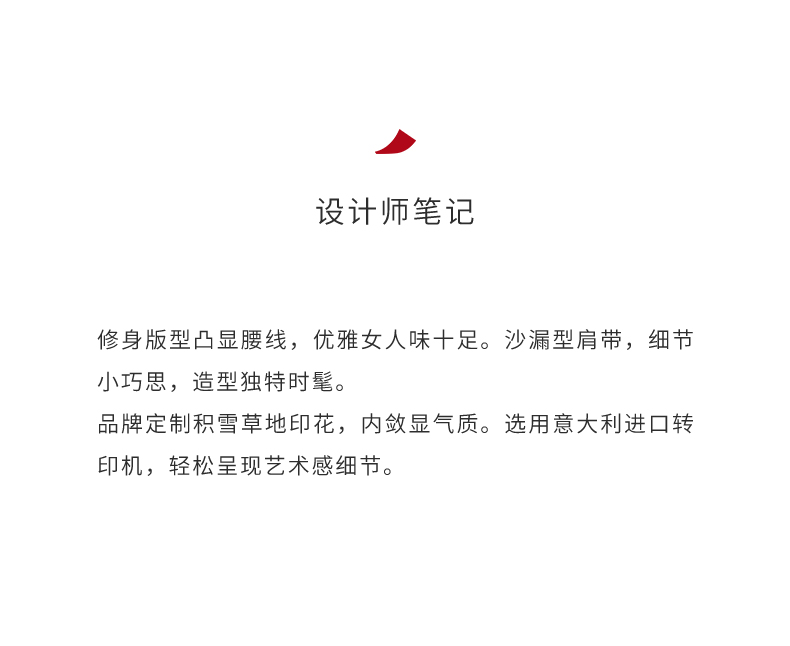 设计师笔记

修身版型凸显腰线，优雅女人味十足。沙漏型肩带，细节小巧思，造型独特时髦。

品牌定制积雪草地印花，内敛显气质。选用意大利进口转印机，轻松呈现艺术感细节。